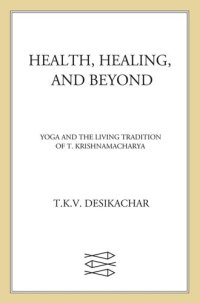 HEALTH, HEALING, AND BEYOND

YOGA AND THE LIVING TRADITION OF T. KRISHNAMACHARYA

T.K.V. DESIKACHAR